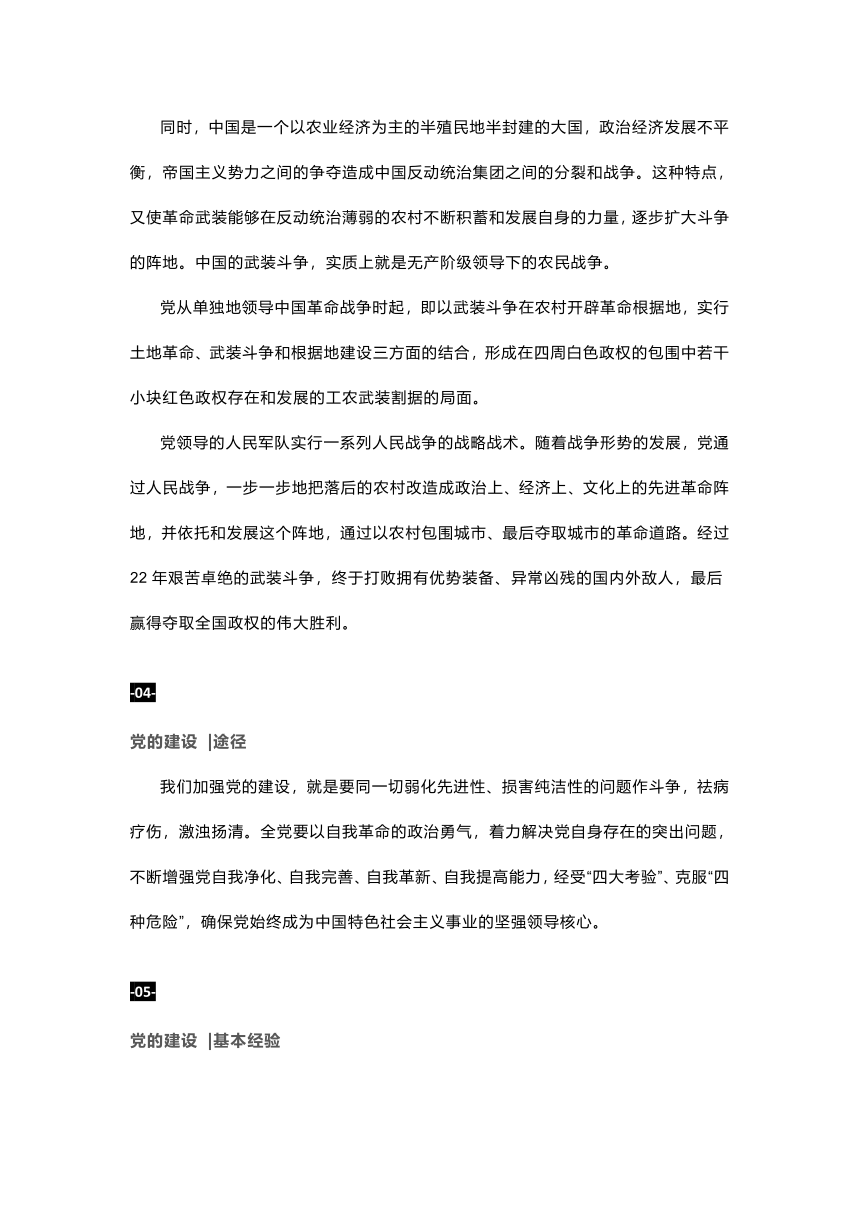 同时，中国是一个以农业经济为主的半殖民地半封建的大国，政治经济发展不平衡，帝国主义势力之间的争夺造成中国反动统治集团之间的分裂和战争。这种特点，又使革命武装能够在反动统治薄弱的农村不断积蓄和发展自身的力量，逐步扩大斗争的阵地。中国的武装斗争，实质上就是无产阶级领导下的农民战争。

党从单独地领导中国革命战争时起，即以武装斗争在农村开辟革命根据地，实行土地革命、武装斗争和根据地建设三方面的结合，形成在四周白色政权的包围中若干小块红色政权存在和发展的工农武装割据的局面。

党领导的人民军队实行一系列人民战争的战略战术。随着战争形势的发展，党通过人民战争，一步一步地把落后的农村改造成政治上、经济上、文化上的先进革命阵地，并依托和发展这个阵地，通过以农村包围城市、最后夺取城市的革命道路。经过22年艰苦卓绝的武装斗争，终于打败拥有优势装备、异常凶残的国内外敌人，最后赢得夺取全国政权的伟大胜利。

-04-

党的建设 |途径

我们加强党的建设，就是要同一切弱化先进性、损害纯洁性的问题作斗争，祛病疗伤，激浊扬清。全党要以自我革命的政治勇气，着力解决党自身存在的突出问题，不断增强党自我净化、自我完善、自我革新、自我提高能力，经受“四大考验”、克服“四种危险”，确保党始终成为中国特色社会主义事业的坚强领导核心。

-05-

党的建设 |基本经验